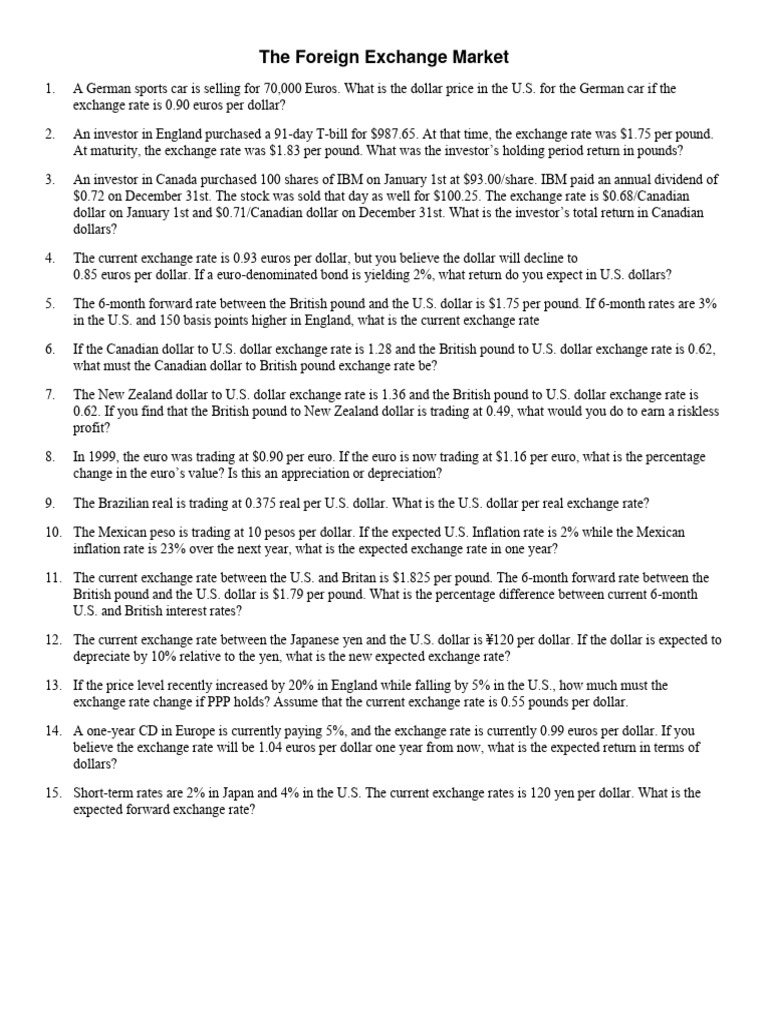 The Foreign Exchange Market

1. A German sports car is selling for 70,000 Euros. What is the dollar price in the U.S. for the German car if the exchange rate is 0.90 euros per dollar?

2. An investor in England purchased a 91-day T-bill for \$987.65. At that time, the exchange rate was \$1.75 per pound. At maturity, the exchange rate was \$1.83 per pound. What was the investor's holding period return in pounds?

3. An investor in Canada purchased 100 shares of IBM on January 1st at \$93.00/share. IBM paid an annual dividend of \$0.72 on December 31st. The stock was sold that day as well for \$100.25. The exchange rate is \$0.68/Canadian dollar on January 1st and \$0.71/Canadian dollar on December 31st. What is the investor's total return in Canadian dollars?

4. The current exchange rate is 0.93 euros per dollar, but you believe the dollar will decline to 0.85 euros per dollar. If a euro-denominated bond is yielding 2%, what return do you expect in U.S. dollars?

5. The 6-month forward rate between the British pound and the U.S. dollar is \$1.75 per pound. If 6-month rates are 3% in the U.S. and 150 basis points higher in England, what is the current exchange rate

6. If the Canadian dollar to U.S. dollar exchange rate is 1.28 and the British pound to U.S. dollar exchange rate is 0.62, what must the Canadian dollar to British pound exchange rate be?

7. The New Zealand dollar to U.S. dollar exchange rate is 1.36 and the British pound to U.S. dollar exchange rate is 0.62. If you find that the British pound to New Zealand dollar is trading at 0.49, what would you do to earn a riskless profit?

8. In 1999, the euro was trading at \$0.90 per euro. If the euro is now trading at \$1.16 per euro, what is the percentage change in the euro's value? Is this an appreciation or depreciation?

9. The Brazilian real is trading at 0.375 real per U.S. dollar. What is the U.S. dollar per real exchange rate?

10. The Mexican peso is trading at 10 pesos per dollar. If the expected U.S. Inflation rate is 2% while the Mexican inflation rate is 23% over the next year, what is the expected exchange rate in one year?

11. The current exchange rate between the U.S. and Britan is \$1.825 per pound. The 6-month forward rate between the British pound and the U.S. dollar is \$1.79 per pound. What is the percentage difference between current 6-month U.S. and British interest rates?

12. The current exchange rate between the Japanese yen and the U.S. dollar is ¥120 per dollar. If the dollar is expected to depreciate by 10% relative to the yen, what is the new expected exchange rate?

13. If the price level recently increased by 20% in England while falling by 5% in the U.S., how much must the exchange rate change if PPP holds? Assume that the current exchange rate is 0.55 pounds per dollar.

14. A one-year CD in Europe is currently paying 5%, and the exchange rate is currently 0.99 euros per dollar. If you believe the exchange rate will be 1.04 euros per dollar one year from now, what is the expected return in terms of dollars?

15. Short-term rates are 2% in Japan and 4% in the U.S. The current exchange rates is 120 yen per dollar. What is the expected forward exchange rate?